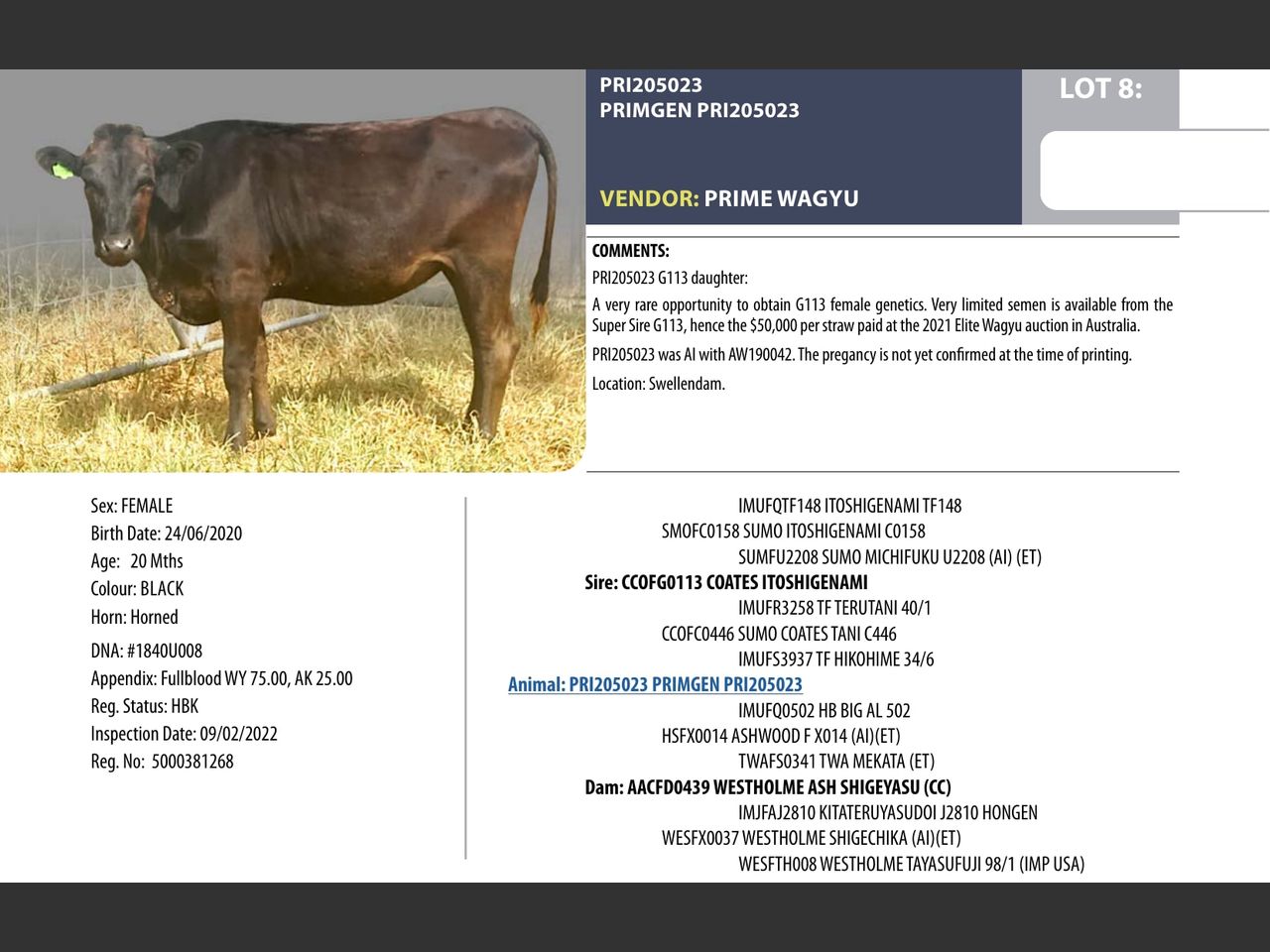 PRI205023
PRIMGEN PRI205023

VENDOR: PRIME WAGYU

LOT 8:

COMMENTS:

PRI205023 G113 daughter:

A very rare opportunity to obtain G113 female genetics. Very limited semen is available from the Super Sire G113, hence the $50,000 per straw paid at the 2021 Elite Wagyu auction in Australia.

PRI205023 was AI with AW190042. The pregancy is not yet confirmed at the time of printing.

Location: Swellendam.

Sex: FEMALE
Birth Date: 24/06/2020
Age: 20 Mths
Colour: BLACK
Horn: Horned
DNA: #1840U008
Appendix: Fullblood WY 75.00, AK 25.00
Reg. Status: HBK
Inspection Date: 09/02/2022
Reg. No: 5000381268

IMUFQTF148 ITOSHIGENAMI TF148
SMOFC0158 SUMO ITOSHIGENAMI C0158
SUMFU2208 SUMO MICHIFUKU U2208 (AI) (ET)
Sire: CCOFG0113 COATES ITOSHIGENAMI
IMUFR3258 TF TERUTANI 40/1
CCOFC0446 SUMO COATES TANI C446
IMUFS3937 TF HIKOHIME 34/6
Animal: PRI205023 PRIMGEN PRI205023
IMUFQ0502 HB BIG AL 502
HSFX0014 ASHWOOD F X014 (AI)(ET)
TWAFS0341 TWA MEKATA (ET)
Dam: AACFD0439 WESTHOLME ASH SHIGEYASU (CC)
IMJFAJ2810 KITATERUYASUDOI J2810 HONGEN
WESFX0037 WESTHOLME SHIGECHIKA (AI)(ET)
WESFTH008 WESTHOLME TAYASUFUJI 98/1 (IMP USA)